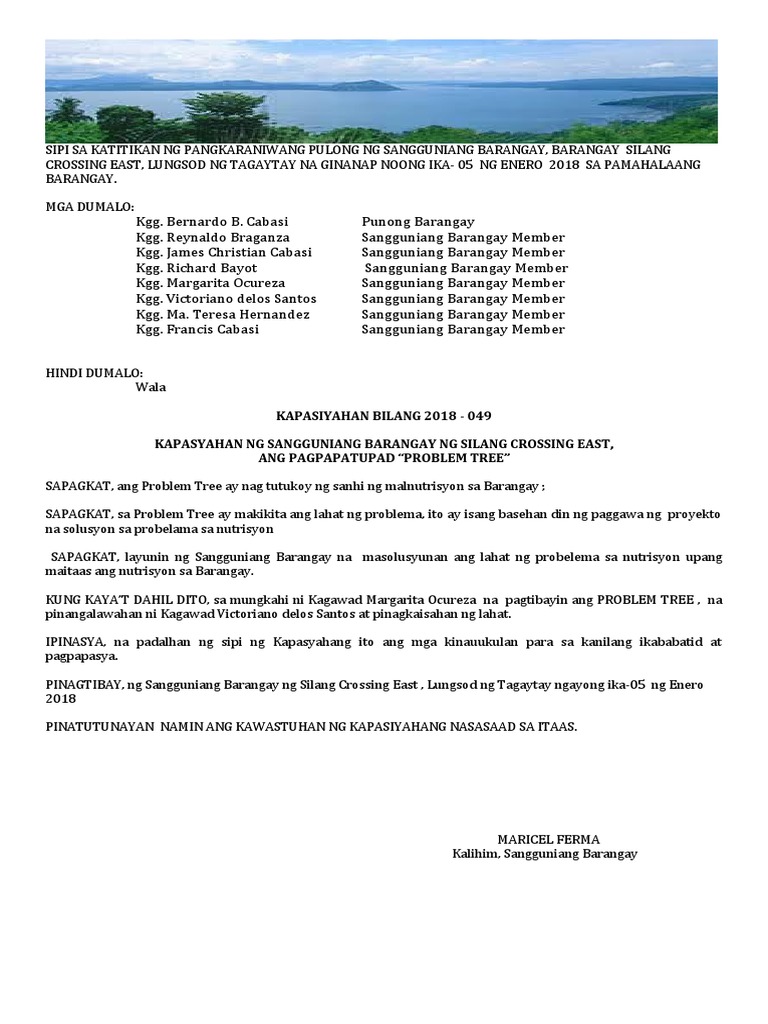 SIPI SA KATITIKAN NG PANGKARANIWANG PULONG NG SANGGUNIANG BARANGAY, BARANGAY SILANG CROSSING EAST, LUNGSOD NG TAGAYTAY NA GINANAP NOONG IKA- 05 NG ENERO 2018 SA PAMAHALAANG BARANGAY.

MGA DUMALO:

| | |
|---|---|
| Kgg. Bernardo B. Cabasi | Punong Barangay |
| Kgg. Reynaldo Braganza | Sangguniang Barangay Member |
| Kgg. James Christian Cabasi | Sangguniang Barangay Member |
| Kgg. Richard Bayot | Sangguniang Barangay Member |
| Kgg. Margarita Ocureza | Sangguniang Barangay Member |
| Kgg. Victoriano delos Santos | Sangguniang Barangay Member |
| Kgg. Ma. Teresa Hernandez | Sangguniang Barangay Member |
| Kgg. Francis Cabasi | Sangguniang Barangay Member |

HINDI DUMALO:
Wala

KAPASIYAHAN BILANG 2018 - 049

KAPASYAHAN NG SANGGUNIANG BARANGAY NG SILANG CROSSING EAST, ANG PAGPAPATUPAD "PROBLEM TREE"

SAPAGKAT, ang Problem Tree ay nag tutukoy ng sanhi ng malnutrisyon sa Barangay ;

SAPAGKAT, sa Problem Tree ay makikita ang lahat ng problema, ito ay isang basehan din ng paggawa ng proyekto na solusyon sa probelama sa nutrisyon

SAPAGKAT, layunin ng Sangguniang Barangay na masolusyunan ang lahat ng probelema sa nutrisyon upang maitaas ang nutrisyon sa Barangay.

KUNG KAYA'T DAHIL DITO, sa mungkahi ni Kagawad Margarita Ocureza na pagtibayin ang PROBLEM TREE , na pinangalawahan ni Kagawad Victoriano delos Santos at pinagkaisahan ng lahat.

IPINASYA, na padalhan ng sipi ng Kapasyahang ito ang mga kinauukulan para sa kanilang ikababatid at pagpapasya.

PINAGTIBAY, ng Sangguniang Barangay ng Silang Crossing East , Lungsod ng Tagaytay ngayong ika-05 ng Enero 2018

PINATUTUNAYAN NAMIN ANG KAWASTUHAN NG KAPASIYAHANG NASASAAD SA ITAAS.

MARICEL FERMA
Kalihim, Sangguniang Barangay